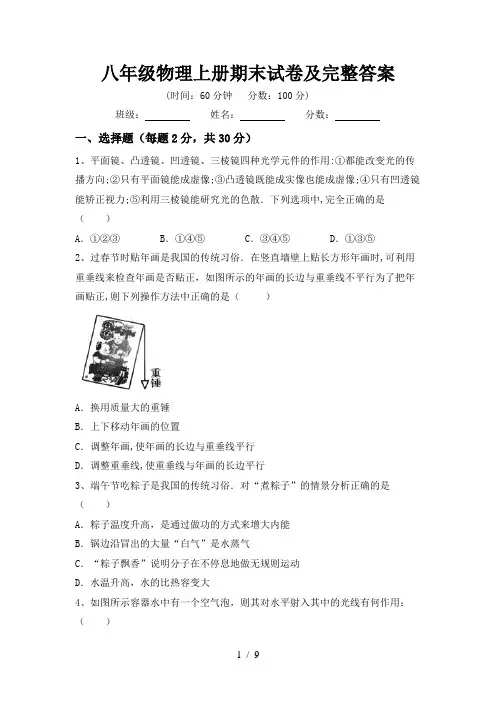 八年级物理上册期末试卷及完整答案

（时间：60 分钟　分数：100 分）

班级：________　姓名：________　分数：________

一、选择题（每题 2 分，共 30 分）

1、平面镜、凸透镜、凹透镜、三棱镜四种光学元件的作用:①都能改变光的传播方向;②只有平面镜能成虚像;③凸透镜既能成实像也能成虚像;④只有凹透镜能矫正视力;⑤利用三棱镜能研究光的色散．下列选项中,完全正确的是（　　）

A．①②③　　B．①④⑤　　C．③④⑤　　D．①③⑤

2、过春节时贴年画是我国的传统习俗．在竖直墙壁上贴长方形年画时,可利用重垂线来检查年画是否贴正，如图所示的年画的长边与重垂线不平行为了把年画贴正,则下列操作方法中正确的是（　　）

重锤

A．换用质量大的重锤

B．上下移动年画的位置

C．调整年画,使年画的长边与重垂线平行

D．调整重垂线,使重垂线与年画的长边平行

3、端午节吃粽子是我国的传统习俗．对“煮粽子”的情景分析正确的是（　　）

A．粽子温度升高，是通过做功的方式来增大内能

B．锅边沿冒出的大量“白气”是水蒸气

C．“粽子飘香”说明分子在不停息地做无规则运动

D．水温升高，水的比热容变大

4、如图所示容器水中有一个空气泡，则其对水平射入其中的光线有何作用:（　　）

1 / 9